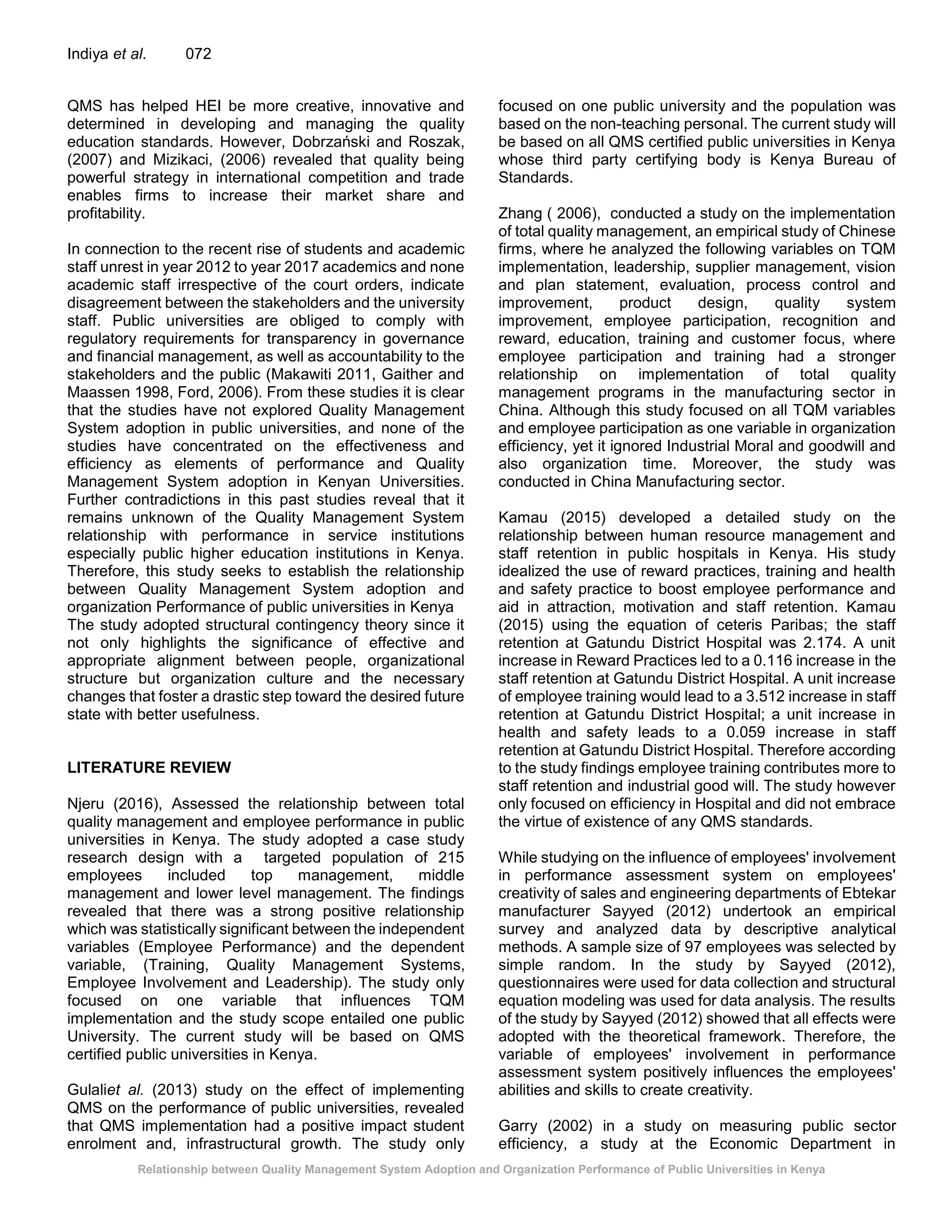 Indiya et al. 072

QMS has helped HEI be more creative, innovative and determined in developing and managing the quality education standards. However, Dobrzański and Roszak, (2007) and Mizikaci, (2006) revealed that quality being powerful strategy in international competition and trade enables firms to increase their market share and profitability.

In connection to the recent rise of students and academic staff unrest in year 2012 to year 2017 academics and none academic staff irrespective of the court orders, indicate disagreement between the stakeholders and the university staff. Public universities are obliged to comply with regulatory requirements for transparency in governance and financial management, as well as accountability to the stakeholders and the public (Makawiti 2011, Gaither and Maassen 1998, Ford, 2006). From these studies it is clear that the studies have not explored Quality Management System adoption in public universities, and none of the studies have concentrated on the effectiveness and efficiency as elements of performance and Quality Management System adoption in Kenyan Universities. Further contradictions in this past studies reveal that it remains unknown of the Quality Management System relationship with performance in service institutions especially public higher education institutions in Kenya. Therefore, this study seeks to establish the relationship between Quality Management System adoption and organization Performance of public universities in Kenya
The study adopted structural contingency theory since it not only highlights the significance of effective and appropriate alignment between people, organizational structure but organization culture and the necessary changes that foster a drastic step toward the desired future state with better usefulness.

LITERATURE REVIEW

Njeru (2016), Assessed the relationship between total quality management and employee performance in public universities in Kenya. The study adopted a case study research design with a targeted population of 215 employees included top management, middle management and lower level management. The findings revealed that there was a strong positive relationship which was statistically significant between the independent variables (Employee Performance) and the dependent variable, (Training, Quality Management Systems, Employee Involvement and Leadership). The study only focused on one variable that influences TQM implementation and the study scope entailed one public University. The current study will be based on QMS certified public universities in Kenya.

Gulaliet al. (2013) study on the effect of implementing QMS on the performance of public universities, revealed that QMS implementation had a positive impact student enrolment and, infrastructural growth. The study only focused on one public university and the population was based on the non-teaching personal. The current study will be based on all QMS certified public universities in Kenya whose third party certifying body is Kenya Bureau of Standards.

Zhang ( 2006), conducted a study on the implementation of total quality management, an empirical study of Chinese firms, where he analyzed the following variables on TQM implementation, leadership, supplier management, vision and plan statement, evaluation, process control and improvement, product design, quality system improvement, employee participation, recognition and reward, education, training and customer focus, where employee participation and training had a stronger relationship on implementation of total quality management programs in the manufacturing sector in China. Although this study focused on all TQM variables and employee participation as one variable in organization efficiency, yet it ignored Industrial Moral and goodwill and also organization time. Moreover, the study was conducted in China Manufacturing sector.

Kamau (2015) developed a detailed study on the relationship between human resource management and staff retention in public hospitals in Kenya. His study idealized the use of reward practices, training and health and safety practice to boost employee performance and aid in attraction, motivation and staff retention. Kamau (2015) using the equation of ceteris Paribas; the staff retention at Gatundu District Hospital was 2.174. A unit increase in Reward Practices led to a 0.116 increase in the staff retention at Gatundu District Hospital. A unit increase of employee training would lead to a 3.512 increase in staff retention at Gatundu District Hospital; a unit increase in health and safety leads to a 0.059 increase in staff retention at Gatundu District Hospital. Therefore according to the study findings employee training contributes more to staff retention and industrial good will. The study however only focused on efficiency in Hospital and did not embrace the virtue of existence of any QMS standards.

While studying on the influence of employees' involvement in performance assessment system on employees' creativity of sales and engineering departments of Ebtekar manufacturer Sayyed (2012) undertook an empirical survey and analyzed data by descriptive analytical methods. A sample size of 97 employees was selected by simple random. In the study by Sayyed (2012), questionnaires were used for data collection and structural equation modeling was used for data analysis. The results of the study by Sayyed (2012) showed that all effects were adopted with the theoretical framework. Therefore, the variable of employees' involvement in performance assessment system positively influences the employees' abilities and skills to create creativity.

Garry (2002) in a study on measuring public sector efficiency, a study at the Economic Department in

Relationship between Quality Management System Adoption and Organization Performance of Public Universities in Kenya